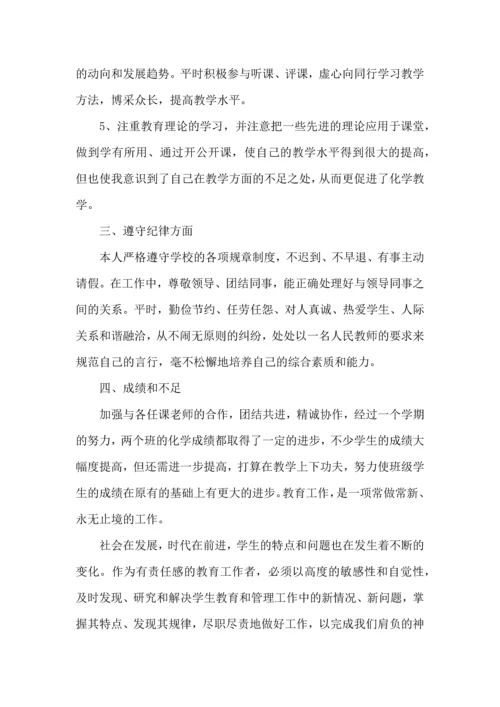 的动向和发展趋势。平时积极参与听课、评课，虚心向同行学习教学方法，博采众长，提高教学水平。

5、注重教育理论的学习，并注意把一些先进的理论应用于课堂，做到学有所用、通过开公开课，使自己的教学水平得到很大的提高，但也使我意识到了自己在教学方面的不足之处，从而更促进了化学教学。

三、遵守纪律方面

本人严格遵守学校的各项规章制度，不迟到、不早退、有事主动请假。在工作中，尊敬领导、团结同事，能正确处理好与领导同事之间的关系。平时，勤俭节约、任劳任怨、对人真诚、热爱学生、人际关系和谐融洽，从不闹无原则的纠纷，处处以一名人民教师的要求来规范自己的言行，毫不松懈地培养自己的综合素质和能力。

四、成绩和不足

加强与各任课老师的合作，团结共进，精诚协作，经过一个学期的努力，两个班的化学成绩都取得了一定的进步，不少学生的成绩大幅度提高，但还需进一步提高，打算在教学上下功夫，努力使班级学生的成绩在原有的基础上有更大的进步。教育工作，是一项常做常新、永无止境的工作。

社会在发展，时代在前进，学生的特点和问题也在发生着不断的变化。作为有责任感的教育工作者，必须以高度的敏感性和自觉性，及时发现、研究和解决学生教育和管理工作中的新情况、新问题，掌握其特点、发现其规律，尽职尽责地做好工作，以完成我们肩负的神